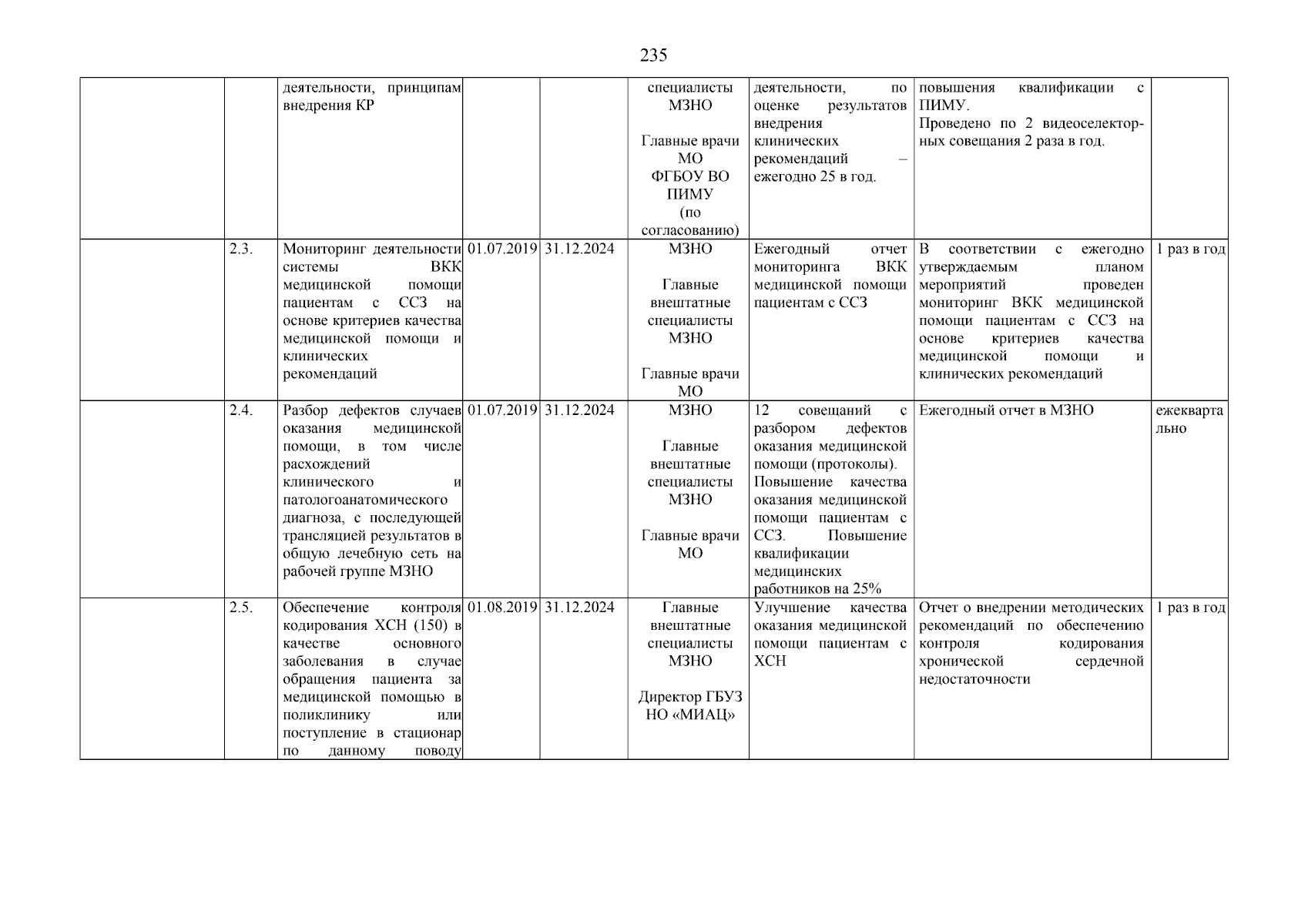 235

| | | | | | | | | |
|---|---|---|---|---|---|---|---|---|
| | | деятельности, принципам внедрения КР | | | специалисты МЗНО Главные врачи МО ФГБОУ ВО ПИМУ (по согласованию) | деятельности, по оценке результатов внедрения клинических рекомендаций – ежегодно 25 в год. | повышения квалификации с ПИМУ. Проведено по 2 видеоселекторных совещания 2 раза в год. | |
| | 2.3. | Мониторинг деятельности системы ВКК медицинской помощи пациентам с ССЗ на основе критериев качества медицинской помощи и клинических рекомендаций | 01.07.2019 | 31.12.2024 | МЗНО Главные внештатные специалисты МЗНО Главные врачи МО | Ежегодный отчет мониторинга ВКК медицинской помощи пациентам с ССЗ | В соответствии с ежегодно утверждаемым планом мероприятий проведен мониторинг ВКК медицинской помощи пациентам с ССЗ на основе критериев качества медицинской помощи и клинических рекомендаций | 1 раз в год |
| | 2.4. | Разбор дефектов случаев оказания медицинской помощи, в том числе расхождений клинического и патологоанатомического диагноза, с последующей трансляцией результатов в общую лечебную сеть на рабочей группе МЗНО | 01.07.2019 | 31.12.2024 | МЗНО Главные внештатные специалисты МЗНО Главные врачи МО | 12 совещаний с разбором дефектов оказания медицинской помощи (протоколы). Повышение качества оказания медицинской помощи пациентам с ССЗ. Повышение квалификации медицинских работников на 25% | Ежегодный отчет в МЗНО | ежеквартально |
| | 2.5. | Обеспечение контроля кодирования ХСН (150) в качестве основного заболевания в случае обращения пациента за медицинской помощью в поликлинику или поступление в стационар по данному поводу | 01.08.2019 | 31.12.2024 | Главные внештатные специалисты МЗНО Директор ГБУЗ НО «МИАЦ» | Улучшение качества оказания медицинской помощи пациентам с ХСН | Отчет о внедрении методических рекомендаций по обеспечению контроля кодирования хронической сердечной недостаточности | 1 раз в год |